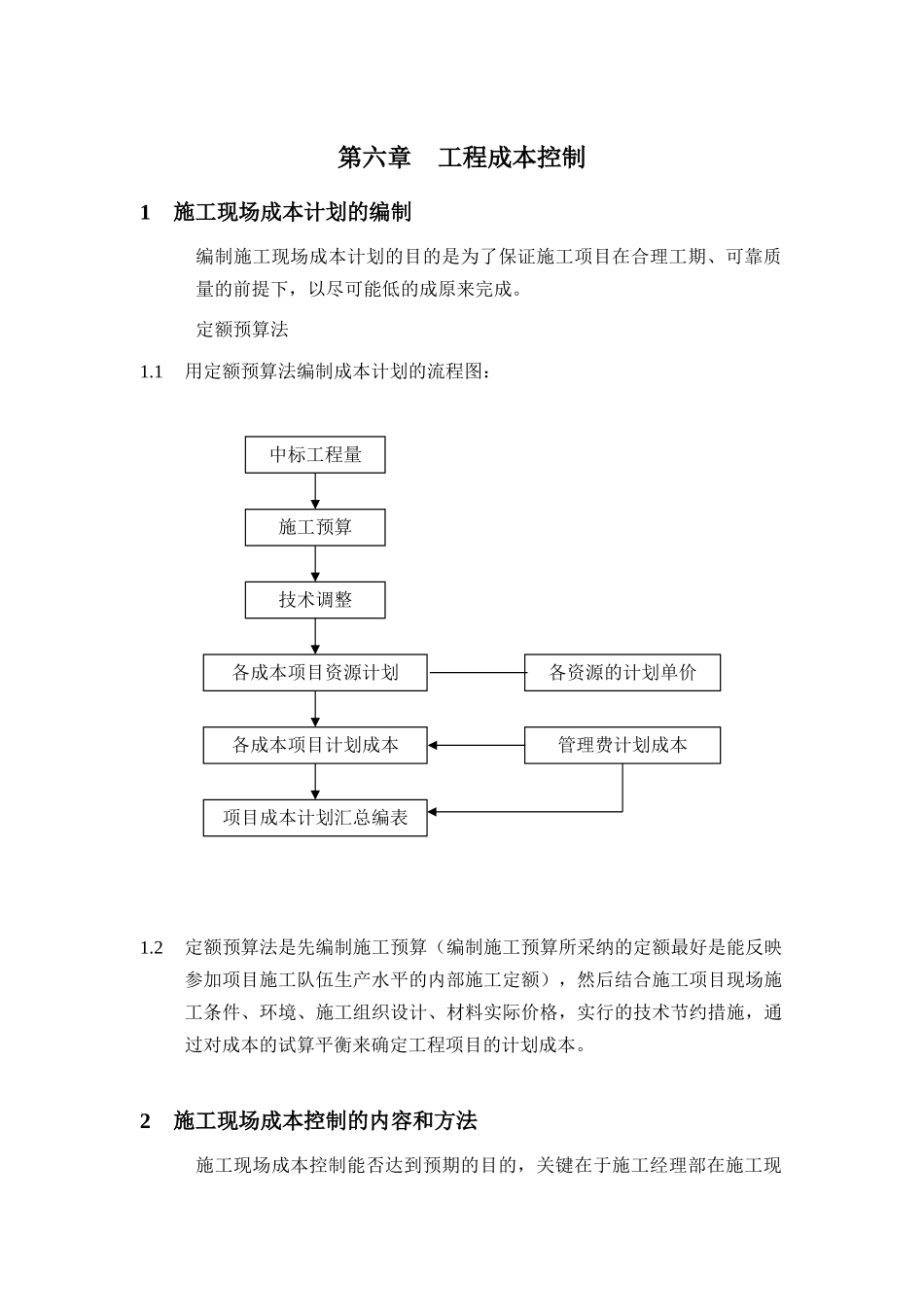 第六章　工程成本控制

1　施工现场成本计划的编制

编制施工现场成本计划的目的是为了保证施工项目在合理工期、可靠质量的前提下，以尽可能低的成原来完成。

定额预算法

1.1　用定额预算法编制成本计划的流程图：

中标工程量

施工预算

技术调整

各成本项目资源计划

各资源的计划单价

各成本项目计划成本

管理费计划成本

项目成本计划汇总编表

1.2　定额预算法是先编制施工预算（编制施工预算所采纳的定额最好是能反映参加项目施工队伍生产水平的内部施工定额），然后结合施工项目现场施工条件、环境、施工组织设计、材料实际价格，实行的技术节约措施，通过对成本的试算平衡来确定工程项目的计划成本。

2　施工现场成本控制的内容和方法

施工现场成本控制能否达到预期的目的，关键在于施工经理部在施工现